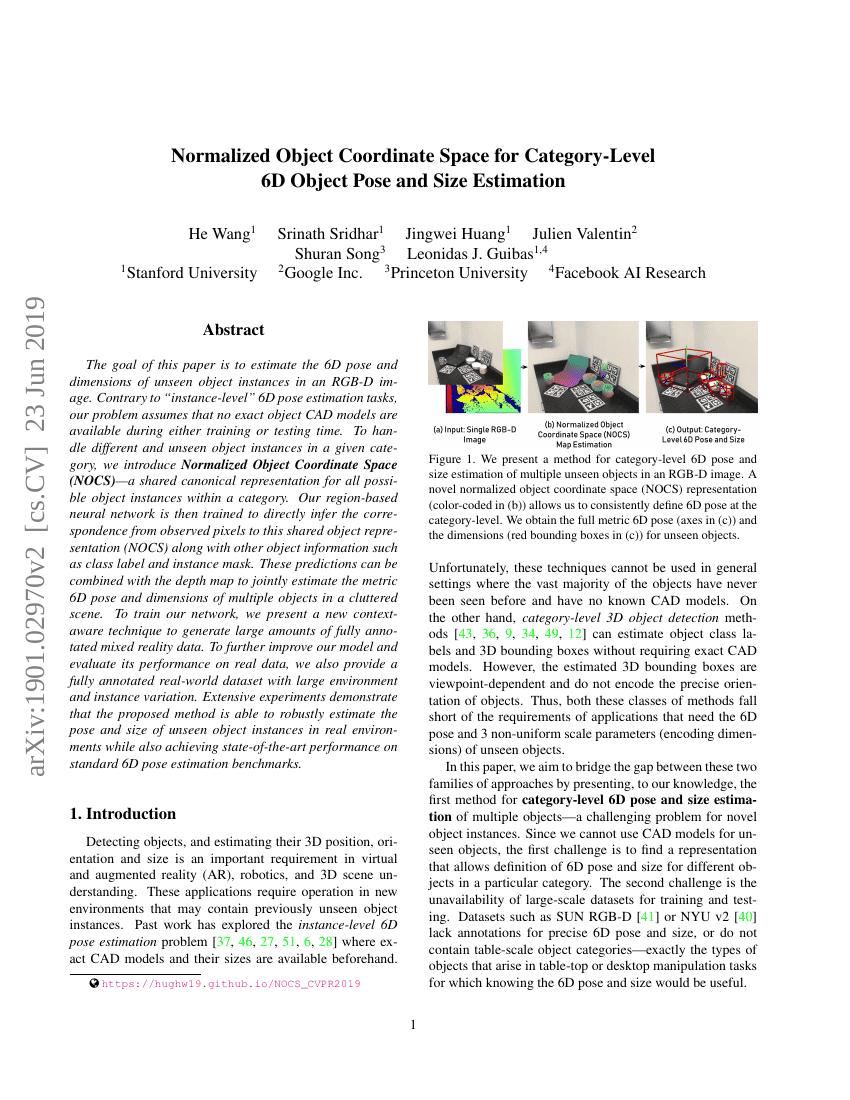 arXiv:1901.02970v2 [cs.CV] 23 Jun 2019

Normalized Object Coordinate Space for Category-Level 6D Object Pose and Size Estimation

He Wang$^1$ Srinath Sridhar$^1$ Jingwei Huang$^1$ Julien Valentin$^2$ Shuran Song$^3$ Leonidas J. Guibas$^{1,4}$
$^1$Stanford University $^2$Google Inc. $^3$Princeton University $^4$Facebook AI Research

Abstract

The goal of this paper is to estimate the 6D pose and dimensions of unseen object instances in an RGB-D image. Contrary to "instance-level" 6D pose estimation tasks, our problem assumes that no exact object CAD models are available during either training or testing time. To handle different and unseen object instances in a given category, we introduce Normalized Object Coordinate Space (NOCS)—a shared canonical representation for all possible object instances within a category. Our region-based neural network is then trained to directly infer the correspondence from observed pixels to this shared object representation (NOCS) along with other object information such as class label and instance mask. These predictions can be combined with the depth map to jointly estimate the metric 6D pose and dimensions of multiple objects in a cluttered scene. To train our network, we present a new context-aware technique to generate large amounts of fully annotated mixed reality data. To further improve our model and evaluate its performance on real data, we also provide a fully annotated real-world dataset with large environment and instance variation. Extensive experiments demonstrate that the proposed method is able to robustly estimate the pose and size of unseen object instances in real environments while also achieving state-of-the-art performance on standard 6D pose estimation benchmarks.

1. Introduction

Detecting objects, and estimating their 3D position, orientation and size is an important requirement in virtual and augmented reality (AR), robotics, and 3D scene understanding. These applications require operation in new environments that may contain previously unseen object instances. Past work has explored the instance-level 6D pose estimation problem [37, 46, 27, 51, 6, 28] where exact CAD models and their sizes are available beforehand.

https://hughw19.github.io/NOCS_CVPR2019

(a) Input: Single RGB-D Image
(b) Normalized Object Coordinate Space (NOCS) Map Estimation
(c) Output: Category-Level 6D Pose and Size

Figure 1. We present a method for category-level 6D pose and size estimation of multiple unseen objects in an RGB-D image. A novel normalized object coordinate space (NOCS) representation (color-coded in (b)) allows us to consistently define 6D pose at the category-level. We obtain the full metric 6D pose (axes in (c)) and the dimensions (red bounding boxes in (c)) for unseen objects.

Unfortunately, these techniques cannot be used in general settings where the vast majority of the objects have never been seen before and have no known CAD models. On the other hand, category-level 3D object detection methods [43, 36, 9, 34, 49, 12] can estimate object class labels and 3D bounding boxes without requiring exact CAD models. However, the estimated 3D bounding boxes are viewpoint-dependent and do not encode the precise orientation of objects. Thus, both these classes of methods fall short of the requirements of applications that need the 6D pose and 3 non-uniform scale parameters (encoding dimensions) of unseen objects.

In this paper, we aim to bridge the gap between these two families of approaches by presenting, to our knowledge, the first method for category-level 6D pose and size estimation of multiple objects—a challenging problem for novel object instances. Since we cannot use CAD models for unseen objects, the first challenge is to find a representation that allows definition of 6D pose and size for different objects in a particular category. The second challenge is the unavailability of large-scale datasets for training and testing. Datasets such as SUN RGB-D [41] or NYU v2 [40] lack annotations for precise 6D pose and size, or do not contain table-scale object categories—exactly the types of objects that arise in table-top or desktop manipulation tasks for which knowing the 6D pose and size would be useful.

1